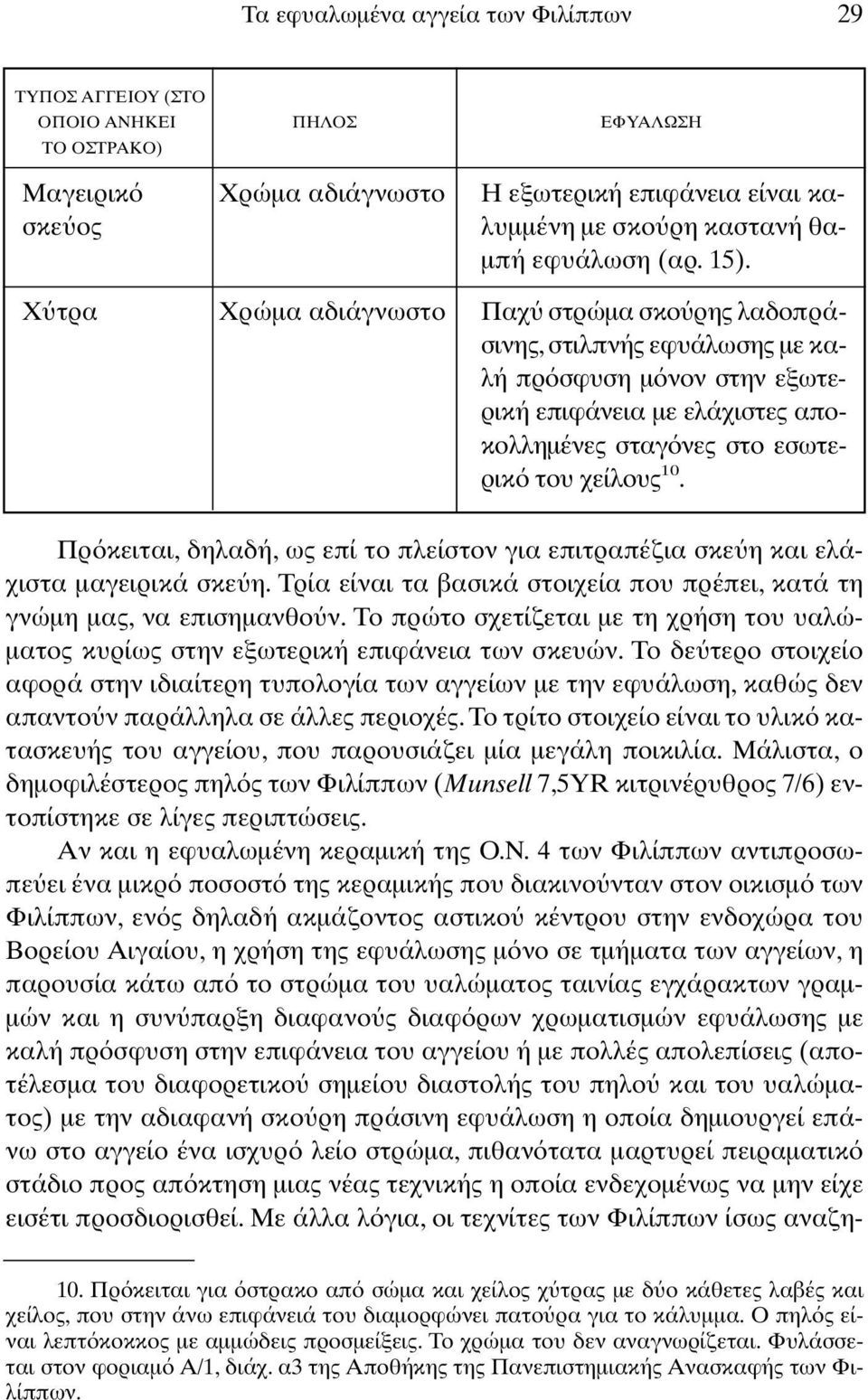 Τα εφυαλωμένα αγγεία των Φιλίππων 29

| ΤΥΠΟΣ ΑΓΓΕΙΟΥ (ΣΤΟ ΟΠΟΙΟ ΑΝΗΚΕΙ ΤΟ ΟΣΤΡΑΚΟ) | ΠΗΛΟΣ | ΕΦΥΑΛΩΣΗ |
|---|---|---|
| Μαγειρικό σκεύος | Χρώμα αδιάγνωστο | Η εξωτερική επιφάνεια είναι καλυμμένη με σκούρη καστανή θαμπή εφυάλωση (αρ. 15). |
| Χύτρα | Χρώμα αδιάγνωστο | Παχύ στρώμα σκούρης λαδοπράσινης, στιλπνής εφυάλωσης με καλή πρόσφυση μόνον στην εξωτερική επιφάνεια με ελάχιστες αποκολλημένες σταγόνες στο εσωτερικό του χείλους$^{10}$. |

Πρόκειται, δηλαδή, ως επί το πλείστον για επιτραπέζια σκεύη και ελάχιστα μαγειρικά σκεύη. Τρία είναι τα βασικά στοιχεία που πρέπει, κατά τη γνώμη μας, να επισημανθούν. Το πρώτο σχετίζεται με τη χρήση του υαλώματος κυρίως στην εξωτερική επιφάνεια των σκευών. Το δεύτερο στοιχείο αφορά στην ιδιαίτερη τυπολογία των αγγείων με την εφυάλωση, καθώς δεν απαντούν παράλληλα σε άλλες περιοχές. Το τρίτο στοιχείο είναι το υλικό κατασκευής του αγγείου, που παρουσιάζει μία μεγάλη ποικιλία. Μάλιστα, ο δημοφιλέστερος πηλός των Φιλίππων (Munsell 7,5YR κιτρινέρυθρος 7/6) εντοπίστηκε σε λίγες περιπτώσεις.

Αν και η εφυαλωμένη κεραμική της Ο.Ν. 4 των Φιλίππων αντιπροσωπεύει ένα μικρό ποσοστό της κεραμικής που διακινούνταν στον οικισμό των Φιλίππων, ενός δηλαδή ακμάζοντος αστικού κέντρου στην ενδοχώρα του Βορείου Αιγαίου, η χρήση της εφυάλωσης μόνο σε τμήματα των αγγείων, η παρουσία κάτω από το στρώμα του υαλώματος ταινίας εγχάρακτων γραμμών και η συνύπαρξη διαφανούς διαφόρων χρωματισμών εφυάλωσης με καλή πρόσφυση στην επιφάνεια του αγγείου ή με πολλές απολεπίσεις (αποτέλεσμα του διαφορετικού σημείου διαστολής του πηλού και του υαλώματος) με την αδιαφανή σκούρη πράσινη εφυάλωση η οποία δημιουργεί επάνω στο αγγείο ένα ισχυρό λείο στρώμα, πιθανότατα μαρτυρεί πειραματικό στάδιο προς απόκτηση μιας νέας τεχνικής η οποία ενδεχομένως να μην είχε εισέτι προσδιορισθεί. Με άλλα λόγια, οι τεχνίτες των Φιλίππων ίσως αναζη-

10. Πρόκειται για όστρακο από σώμα και χείλος χύτρας με δύο κάθετες λαβές και χείλος, που στην άνω επιφάνειά του διαμορφώνει πατούρα για το κάλυμμα. Ο πηλός είναι λεπτόκοκκος με αμμώδεις προσμείξεις. Το χρώμα του δεν αναγνωρίζεται. Φυλάσσεται στον φοριαμό Α/1, διάχ. α3 της Αποθήκης της Πανεπιστημιακής Ανασκαφής των Φιλίππων.